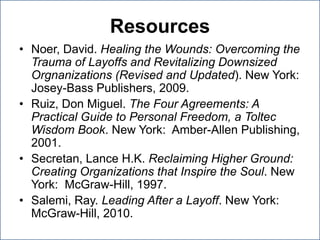 Resources

• Noer, David. Healing the Wounds: Overcoming the Trauma of Layoffs and Revitalizing Downsized Orgnanizations (Revised and Updated). New York: Josey-Bass Publishers, 2009.
• Ruiz, Don Miguel. The Four Agreements: A Practical Guide to Personal Freedom, a Toltec Wisdom Book. New York: Amber-Allen Publishing, 2001.
• Secretan, Lance H.K. Reclaiming Higher Ground: Creating Organizations that Inspire the Soul. New York: McGraw-Hill, 1997.
• Salemi, Ray. Leading After a Layoff. New York: McGraw-Hill, 2010.